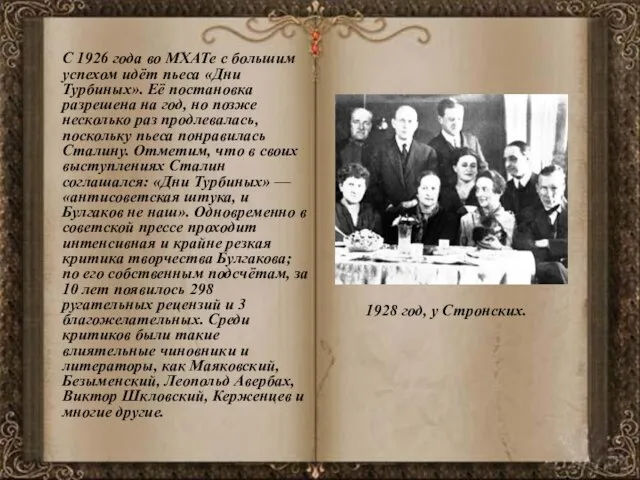 С 1926 года во МХАТе с большим успехом идёт пьеса «Дни Турбиных». Её постановка разрешена на год, но позже несколько раз продлевалась, поскольку пьеса понравилась Сталину. Отметим, что в своих выступлениях Сталин соглашался: «Дни Турбиных» — «антисоветская штука, и Булгаков не наш». Одновременно в советской прессе проходит интенсивная и крайне резкая критика творчества Булгакова; по его собственным подсчётам, за 10 лет появилось 298 ругательных рецензий и 3 благожелательных. Среди критиков были такие влиятельные чиновники и литераторы, как Маяковский, Безыменский, Леопольд Авербах, Виктор Шкловский, Керженцев и многие другие.

1928 год, у Стронских.